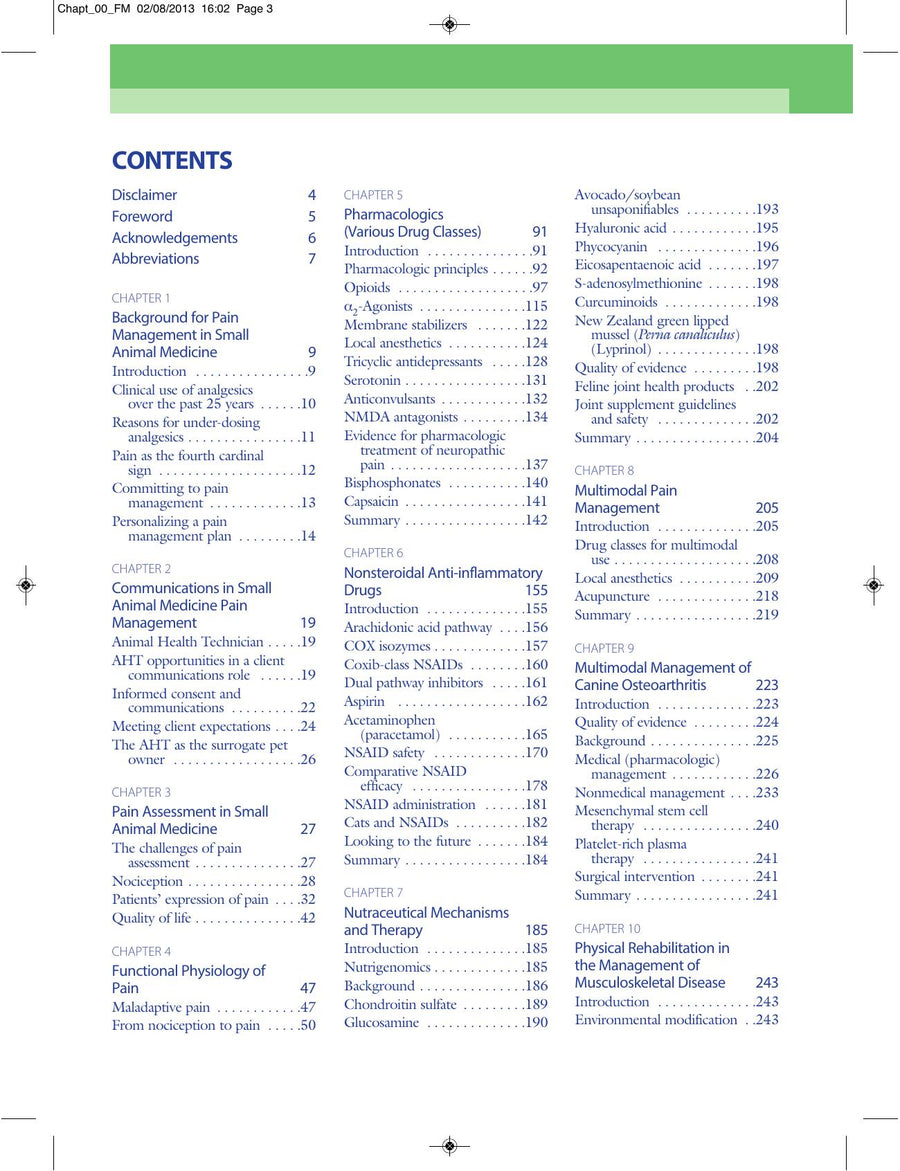 Chapt_00_FM 02/08/2013 16:02 Page 3

CONTENTS

Disclaimer 4
Foreword 5
Acknowledgements 6
Abbreviations 7

CHAPTER 1
Background for Pain Management in Small Animal Medicine 9
Introduction 9
Clinical use of analgesics over the past 25 years 10
Reasons for under-dosing analgesics 11
Pain as the fourth cardinal sign 12
Committing to pain management 13
Personalizing a pain management plan 14

CHAPTER 2
Communications in Small Animal Medicine Pain Management 19
Animal Health Technician 19
AHT opportunities in a client communications role 19
Informed consent and communications 22
Meeting client expectations 24
The AHT as the surrogate pet owner 26

CHAPTER 3
Pain Assessment in Small Animal Medicine 27
The challenges of pain assessment 27
Nociception 28
Patients' expression of pain 32
Quality of life 42

CHAPTER 4
Functional Physiology of Pain 47
Maladaptive pain 47
From nociception to pain 50

CHAPTER 5
Pharmacologics (Various Drug Classes) 91
Introduction 91
Pharmacologic principles 92
Opioids 97
$\alpha_2$-Agonists 115
Membrane stabilizers 122
Local anesthetics 124
Tricyclic antidepressants 128
Serotonin 131
Anticonvulsants 132
NMDA antagonists 134
Evidence for pharmacologic treatment of neuropathic pain 137
Bisphosphonates 140
Capsaicin 141
Summary 142

CHAPTER 6
Nonsteroidal Anti-inflammatory Drugs 155
Introduction 155
Arachidonic acid pathway 156
COX isozymes 157
Coxib-class NSAIDs 160
Dual pathway inhibitors 161
Aspirin 162
Acetaminophen (paracetamol) 165
NSAID safety 170
Comparative NSAID efficacy 178
NSAID administration 181
Cats and NSAIDs 182
Looking to the future 184
Summary 184

CHAPTER 7
Nutraceutical Mechanisms and Therapy 185
Introduction 185
Nutrigenomics 185
Background 186
Chondroitin sulfate 189
Glucosamine 190
Avocado/soybean unsaponifiables 193
Hyaluronic acid 195
Phycocyanin 196
Eicosapentaenoic acid 197
S-adenosylmethionine 198
Curcuminoids 198
New Zealand green lipped mussel (Perna canaliculus) (Lyprinol) 198
Quality of evidence 198
Feline joint health products 202
Joint supplement guidelines and safety 202
Summary 204

CHAPTER 8
Multimodal Pain Management 205
Introduction 205
Drug classes for multimodal use 208
Local anesthetics 209
Acupuncture 218
Summary 219

CHAPTER 9
Multimodal Management of Canine Osteoarthritis 223
Introduction 223
Quality of evidence 224
Background 225
Medical (pharmacologic) management 226
Nonmedical management 233
Mesenchymal stem cell therapy 240
Platelet-rich plasma therapy 241
Surgical intervention 241
Summary 241

CHAPTER 10
Physical Rehabilitation in the Management of Musculoskeletal Disease 243
Introduction 243
Environmental modification 243